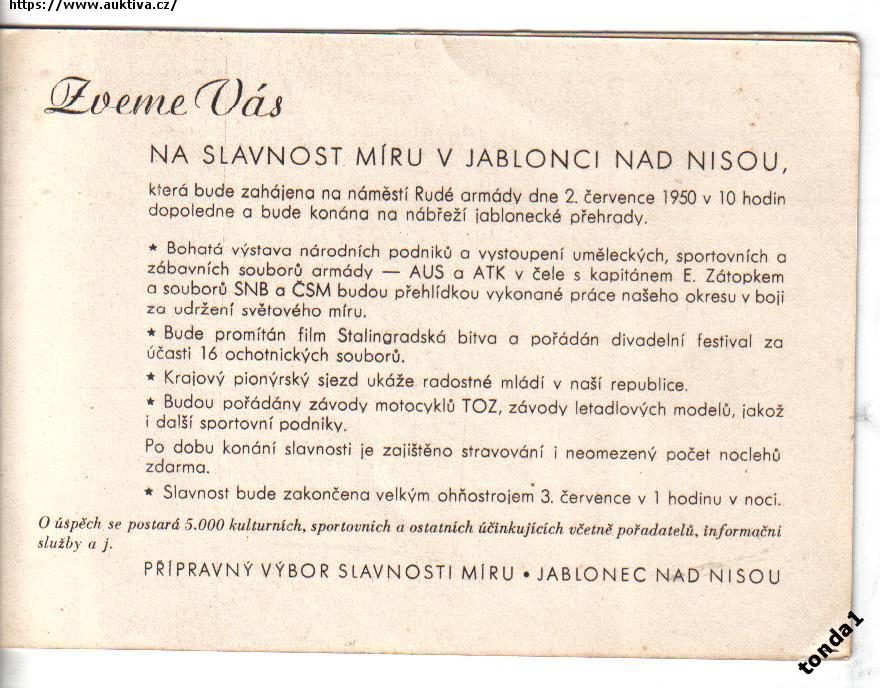 https://www.auktiva.cz/

Zveme Vás

NA SLAVNOST MÍRU V JABLONCI NAD NISOU,

která bude zahájena na náměstí Rudé armády dne 2. července 1950 v 10 hodin dopoledne a bude konána na nábřeží jablonecké přehrady.

* Bohatá výstava národních podniků a vystoupení uměleckých, sportovních a zábavních souborů armády — AUS a ATK v čele s kapitánem E. Zátopkem a souborů SNB a ČSM budou přehlídkou vykonané práce našeho okresu v boji za udržení světového míru.

* Bude promítán film Stalingradská bitva a pořádán divadelní festival za účasti 16 ochotnických souborů.

* Krajový pionýrský sjezd ukáže radostné mládí v naší republice.

* Budou pořádány závody motocyklů TOZ, závody letadlových modelů, jakož i další sportovní podniky.

Po dobu konání slavnosti je zajištěno stravování i neomezený počet noclehů zdarma.

* Slavnost bude zakončena velkým ohňostrojem 3. července v 1 hodinu v noci.

O úspěch se postará 5.000 kulturních, sportovních a ostatních účinkujících včetně pořadatelů, informační služby a j.

PŘÍPRAVNÝ VÝBOR SLAVNOSTI MÍRU • JABLONEC NAD NISOU

tonda1